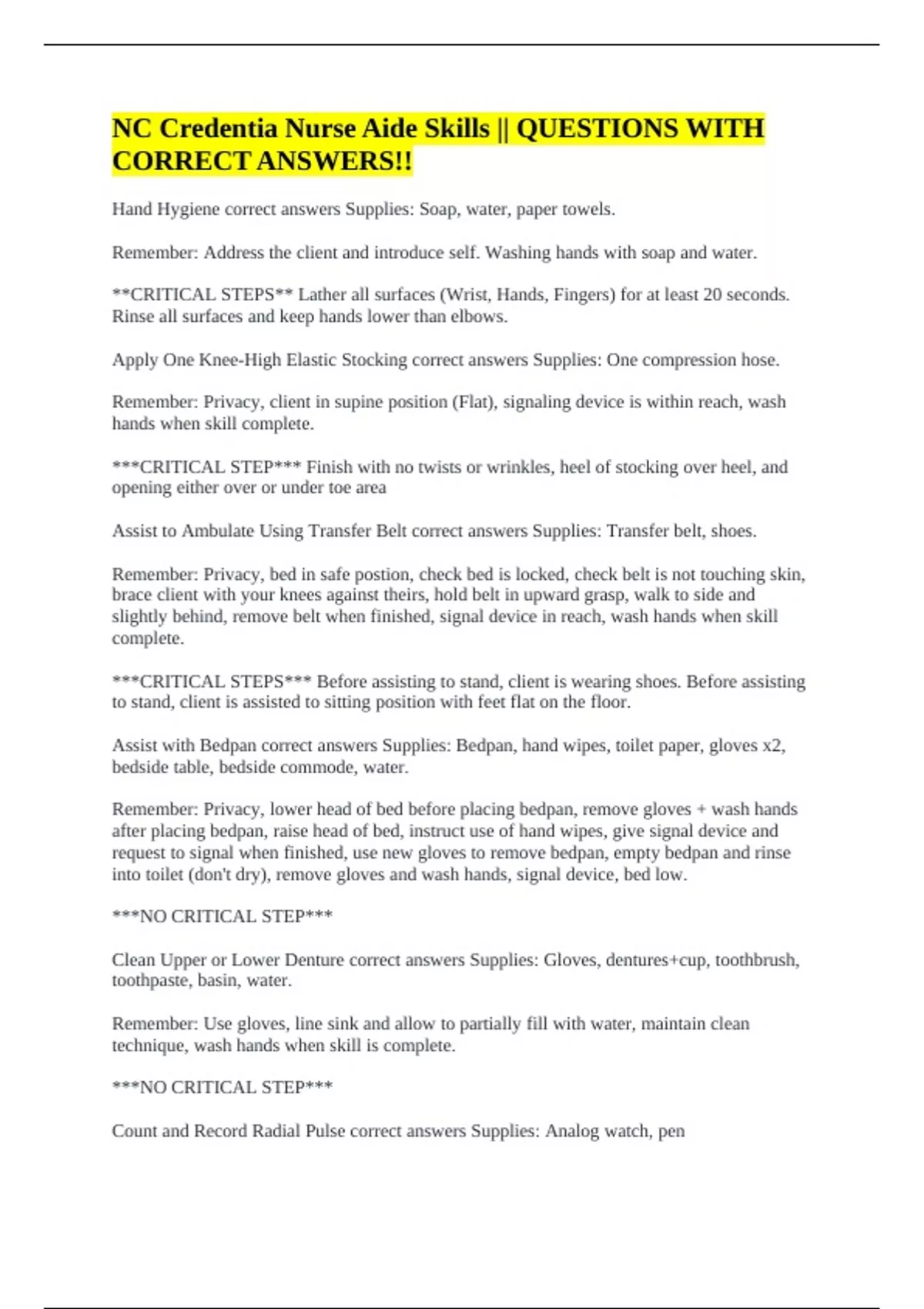 NC Credentia Nurse Aide Skills || QUESTIONS WITH CORRECT ANSWERS!!

Hand Hygiene correct answers Supplies: Soap, water, paper towels.

Remember: Address the client and introduce self. Washing hands with soap and water.

**CRITICAL STEPS** Lather all surfaces (Wrist, Hands, Fingers) for at least 20 seconds. Rinse all surfaces and keep hands lower than elbows.

Apply One Knee-High Elastic Stocking correct answers Supplies: One compression hose.

Remember: Privacy, client in supine position (Flat), signaling device is within reach, wash hands when skill complete.

***CRITICAL STEP*** Finish with no twists or wrinkles, heel of stocking over heel, and opening either over or under toe area

Assist to Ambulate Using Transfer Belt correct answers Supplies: Transfer belt, shoes.

Remember: Privacy, bed in safe postion, check bed is locked, check belt is not touching skin, brace client with your knees against theirs, hold belt in upward grasp, walk to side and slightly behind, remove belt when finished, signal device in reach, wash hands when skill complete.

***CRITICAL STEPS*** Before assisting to stand, client is wearing shoes. Before assisting to stand, client is assisted to sitting position with feet flat on the floor.

Assist with Bedpan correct answers Supplies: Bedpan, hand wipes, toilet paper, gloves x2, bedside table, bedside commode, water.

Remember: Privacy, lower head of bed before placing bedpan, remove gloves + wash hands after placing bedpan, raise head of bed, instruct use of hand wipes, give signal device and request to signal when finished, use new gloves to remove bedpan, empty bedpan and rinse into toilet (don't dry), remove gloves and wash hands, signal device, bed low.

***NO CRITICAL STEP***

Clean Upper or Lower Denture correct answers Supplies: Gloves, dentures+cup, toothbrush, toothpaste, basin, water.

Remember: Use gloves, line sink and allow to partially fill with water, maintain clean technique, wash hands when skill is complete.

***NO CRITICAL STEP***

Count and Record Radial Pulse correct answers Supplies: Analog watch, pen